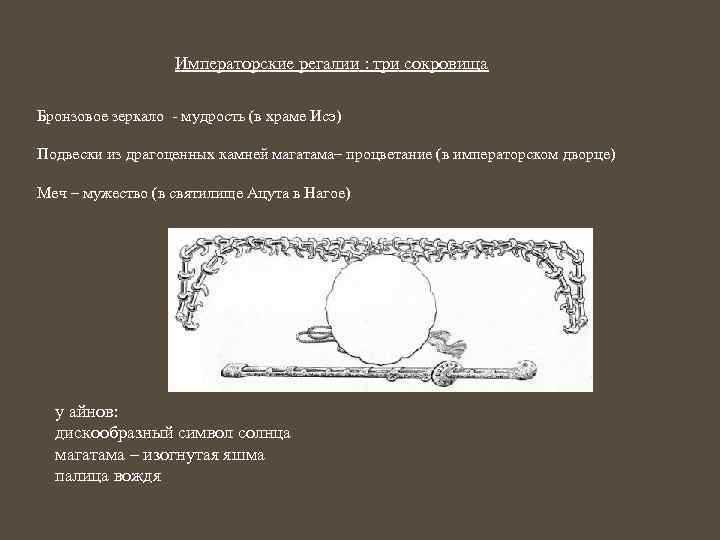 Императорские регалии : три сокровища

Бронзовое зеркало - мудрость (в храме Исэ)

Подвески из драгоценных камней магатама– процветание (в императорском дворце)

Меч – мужество (в святилище Ацута в Нагое)

у айнов:
дискообразный символ солнца
магатама – изогнутая яшма
палица вождя